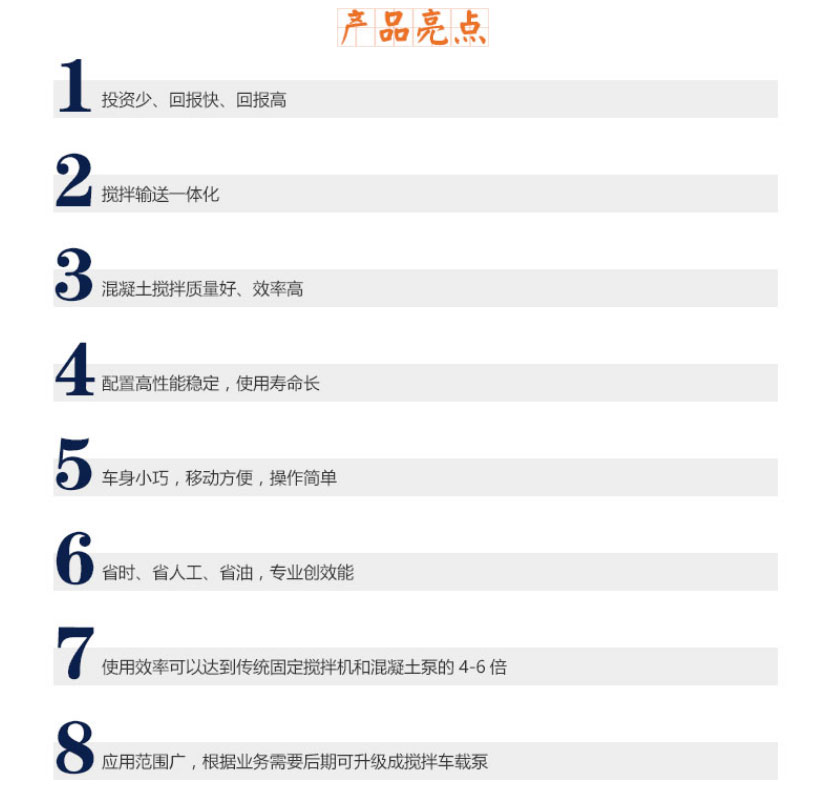 产品亮点

1 投资少、回报快、回报高

2 搅拌输送一体化

3 混凝土搅拌质量好、效率高

4 配置高性能稳定，使用寿命长

5 车身小巧，移动方便，操作简单

6 省时、省人工、省油，专业创效能

7 使用效率可以达到传统固定搅拌机和混凝土泵的4-6倍

8 应用范围广，根据业务需要后期可升级成搅拌车载泵